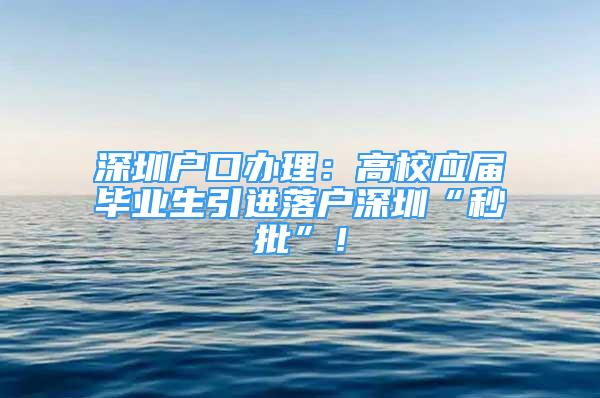 深圳户口办理：高校应届毕业生引进落户深圳“秒批”！